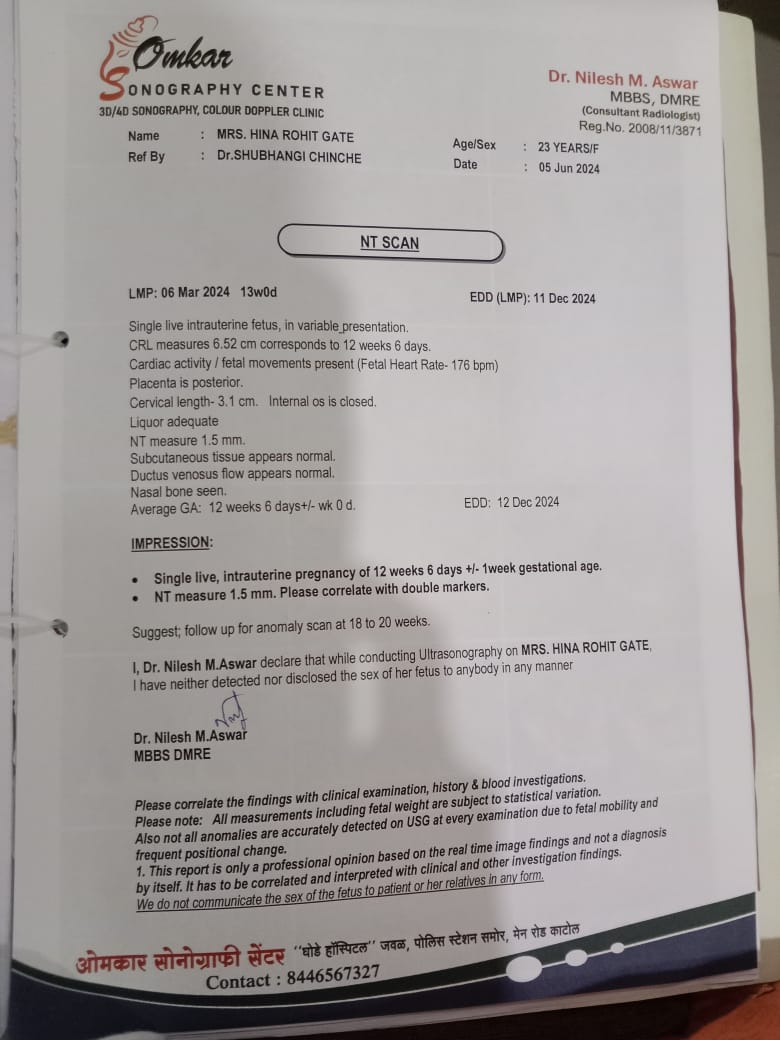 Omkar
SONOGRAPHY CENTER
3D/4D SONOGRAPHY, COLOUR DOPPLER CLINIC

Dr. Nilesh M. Aswar
MBBS, DMRE
(Consultant Radiologist)
Reg.No. 2008/11/3871

Name : MRS. HINA ROHIT GATE
Ref By : Dr.SHUBHANGI CHINCHE
Age/Sex : 23 YEARS/F
Date : 05 Jun 2024

NT SCAN

LMP: 06 Mar 2024 13w0d
EDD (LMP): 11 Dec 2024

Single live intrauterine fetus, in variable presentation.
CRL measures 6.52 cm corresponds to 12 weeks 6 days.
Cardiac activity / fetal movements present (Fetal Heart Rate- 176 bpm)
Placenta is posterior.
Cervical length- 3.1 cm. Internal os is closed.
Liquor adequate
NT measure 1.5 mm.
Subcutaneous tissue appears normal.
Ductus venosus flow appears normal.
Nasal bone seen.
Average GA: 12 weeks 6 days+/- wk 0 d.
EDD: 12 Dec 2024

IMPRESSION:

• Single live, intrauterine pregnancy of 12 weeks 6 days +/- 1week gestational age.
• NT measure 1.5 mm. Please correlate with double markers.

Suggest; follow up for anomaly scan at 18 to 20 weeks.

I, Dr. Nilesh M.Aswar declare that while conducting Ultrasonography on MRS. HINA ROHIT GATE, I have neither detected nor disclosed the sex of her fetus to anybody in any manner

Dr. Nilesh M.Aswar
MBBS DMRE

Please correlate the findings with clinical examination, history & blood investigations.
Please note: All measurements including fetal weight are subject to statistical variation.
Also not all anomalies are accurately detected on USG at every examination due to fetal mobility and frequent positional change.
1. This report is only a professional opinion based on the real time image findings and not a diagnosis by itself. It has to be correlated and interpreted with clinical and other investigation findings.
We do not communicate the sex of the fetus to patient or her relatives in any form.

ओमकार सोनोग्राफी सेंटर ''घोडे हॉस्पिटल'' जवळ, पोलिस स्टेशन समोर, मेन रोड काटोल
Contact : 8446567327